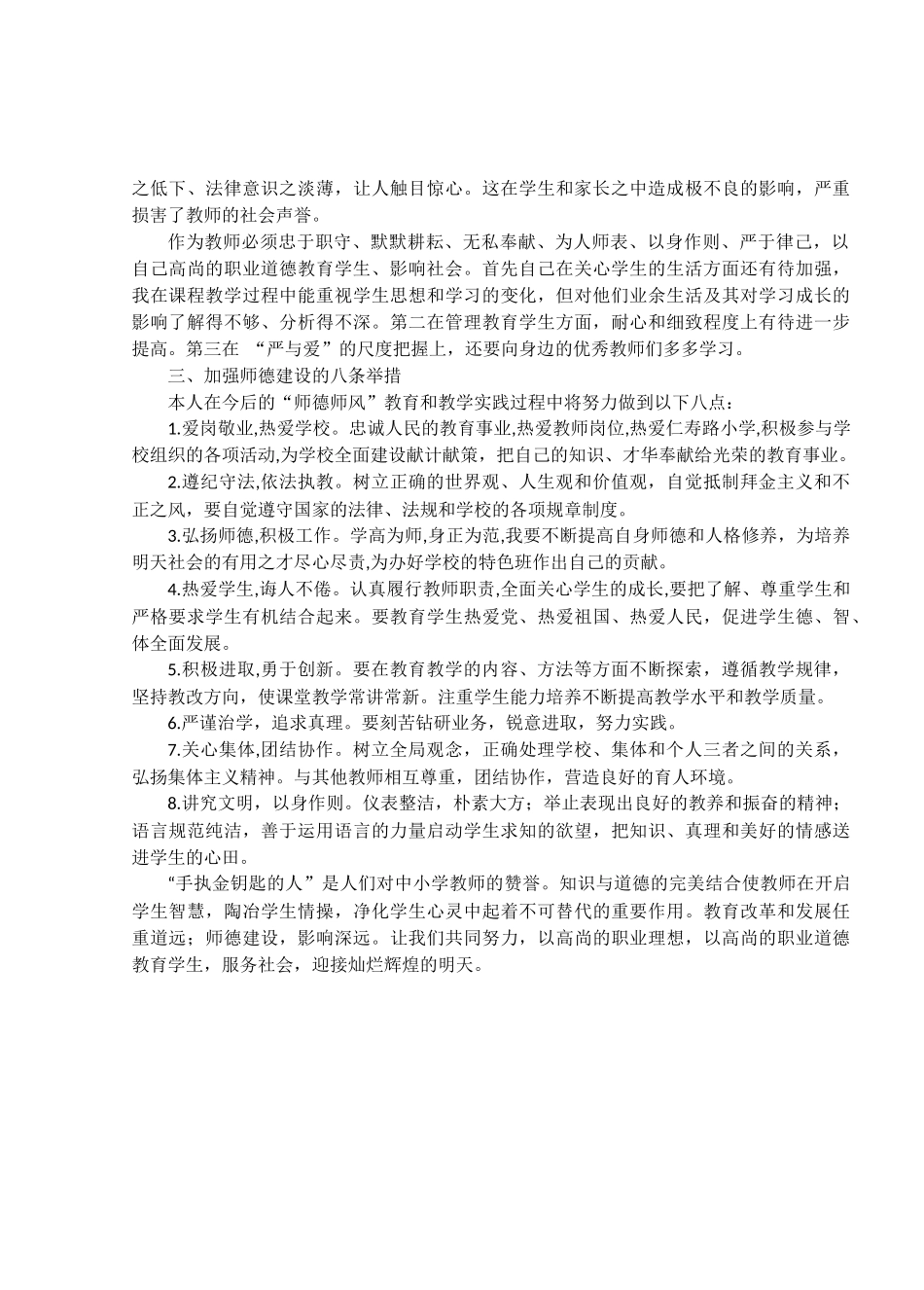 之低下、法律意识之淡薄，让人触目惊心。这在学生和家长之中造成极不良的影响，严重损害了教师的社会声誉。

作为教师必须忠于职守、默默耕耘、无私奉献、为人师表、以身作则、严于律己，以自己高尚的职业道德教育学生、影响社会。首先自己在关心学生的生活方面还有待加强，我在课程教学过程中能重视学生思想和学习的变化，但对他们业余生活及其对学习成长的影响了解得不够、分析得不深。第二在管理教育学生方面，耐心和细致程度上有待进一步提高。第三在 “严与爱”的尺度把握上，还要向身边的优秀教师们多多学习。

三、加强师德建设的八条举措

本人在今后的“师德师风”教育和教学实践过程中将努力做到以下八点：

1.爱岗敬业,热爱学校。忠诚人民的教育事业,热爱教师岗位,热爱仁寿路小学,积极参与学校组织的各项活动,为学校全面建设献计献策，把自己的知识、才华奉献给光荣的教育事业。

2.遵纪守法,依法执教。树立正确的世界观、人生观和价值观，自觉抵制拜金主义和不正之风，要自觉遵守国家的法律、法规和学校的各项规章制度。

3.弘扬师德,积极工作。学高为师,身正为范,我要不断提高自身师德和人格修养，为培养明天社会的有用之才尽心尽责,为办好学校的特色班作出自己的贡献。

4.热爱学生,诲人不倦。认真履行教师职责,全面关心学生的成长,要把了解、尊重学生和严格要求学生有机结合起来。要教育学生热爱党、热爱祖国、热爱人民，促进学生德、智、体全面发展。

5.积极进取,勇于创新。要在教育教学的内容、方法等方面不断探索，遵循教学规律，坚持教改方向，使课堂教学常讲常新。注重学生能力培养不断提高教学水平和教学质量。

6.严谨治学，追求真理。要刻苦钻研业务，锐意进取，努力实践。

7.关心集体,团结协作。树立全局观念，正确处理学校、集体和个人三者之间的关系，弘扬集体主义精神。与其他教师相互尊重，团结协作，营造良好的育人环境。

8.讲究文明，以身作则。仪表整洁，朴素大方；举止表现出良好的教养和振奋的精神；语言规范纯洁，善于运用语言的力量启动学生求知的欲望，把知识、真理和美好的情感送进学生的心田。

“手执金钥匙的人”是人们对中小学教师的赞誉。知识与道德的完美结合使教师在开启学生智慧，陶冶学生情操，净化学生心灵中起着不可替代的重要作用。教育改革和发展任重道远；师德建设，影响深远。让我们共同努力，以高尚的职业理想，以高尚的职业道德教育学生，服务社会，迎接灿烂辉煌的明天。